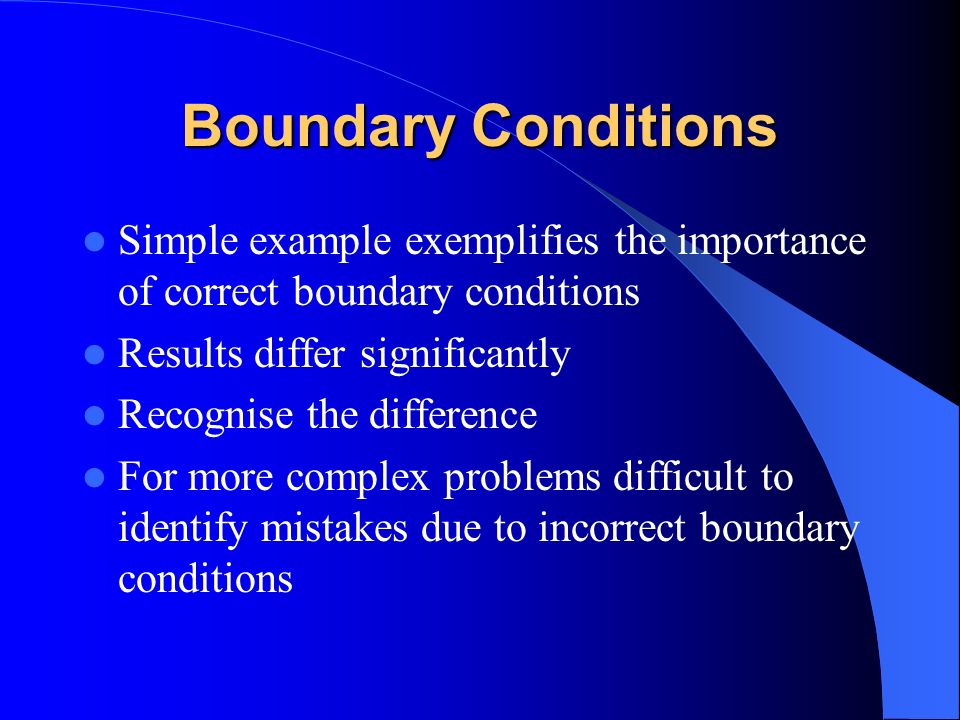 Boundary Conditions

- Simple example exemplifies the importance of correct boundary conditions
- Results differ significantly
- Recognise the difference
- For more complex problems difficult to identify mistakes due to incorrect boundary conditions